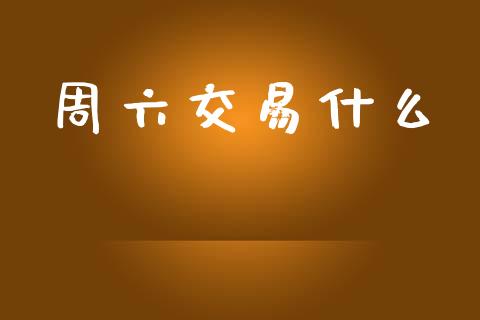 周六交易什么